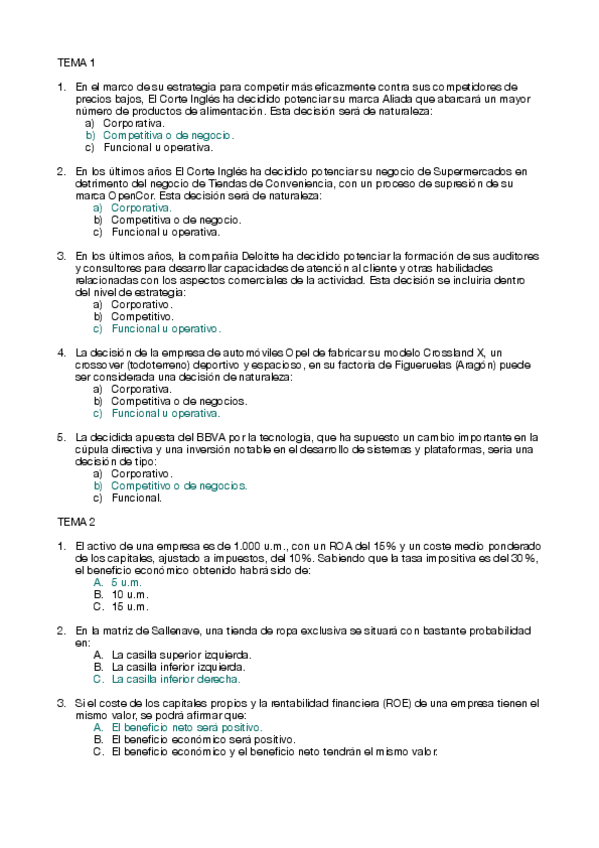 TEMA 1

1. En el marco de su estrategia para competir más eficazmente contra sus competidores de precios bajos, El Corte Inglés ha decidido potenciar su marca Aliada que abarcará un mayor número de productos de alimentación. Esta decisión será de naturaleza:
a) Corporativa.
b) Competitiva o de negocio.
c) Funcional u operativa.

2. En los últimos años El Corte Inglés ha decidido potenciar su negocio de Supermercados en detrimento del negocio de Tiendas de Conveniencia, con un proceso de supresión de su marca OpenCor. Esta decisión será de naturaleza:
a) Corporativa.
b) Competitiva o de negocio.
c) Funcional u operativa.

3. En los últimos años, la compañía Deloitte ha decidido potenciar la formación de sus auditores y consultores para desarrollar capacidades de atención al cliente y otras habilidades relacionadas con los aspectos comerciales de la actividad. Esta decisión se incluiría dentro del nivel de estrategia:
a) Corporativo.
b) Competitivo.
c) Funcional u operativo.

4. La decisión de la empresa de automóviles Opel de fabricar su modelo Crossland X, un crossover (todoterreno) deportivo y espacioso, en su factoría de Figueruelas (Aragón) puede ser considerada una decisión de naturaleza:
a) Corporativa.
b) Competitiva o de negocios.
c) Funcional u operativa.

5. La decidida apuesta del BBVA por la tecnología, que ha supuesto un cambio importante en la cúpula directiva y una inversión notable en el desarrollo de sistemas y plataformas, sería una decisión de tipo:
a) Corporativo.
b) Competitivo o de negocios.
c) Funcional.

TEMA 2

1. El activo de una empresa es de 1.000 u.m., con un ROA del 15% y un coste medio ponderado de los capitales, ajustado a impuestos, del 10%. Sabiendo que la tasa impositiva es del 30%, el beneficio económico obtenido habrá sido de:
A. 5 u.m.
B. 10 u.m.
C. 15 u.m.

2. En la matriz de Sallenave, una tienda de ropa exclusiva se situará con bastante probabilidad en:
A. La casilla superior izquierda.
B. La casilla inferior izquierda.
C. La casilla inferior derecha.

3. Si el coste de los capitales propios y la rentabilidad financiera (ROE) de una empresa tienen el mismo valor, se podrá afirmar que:
A. El beneficio neto será positivo.
B. El beneficio económico será positivo.
C. El beneficio económico y el beneficio neto tendrán el mismo valor.